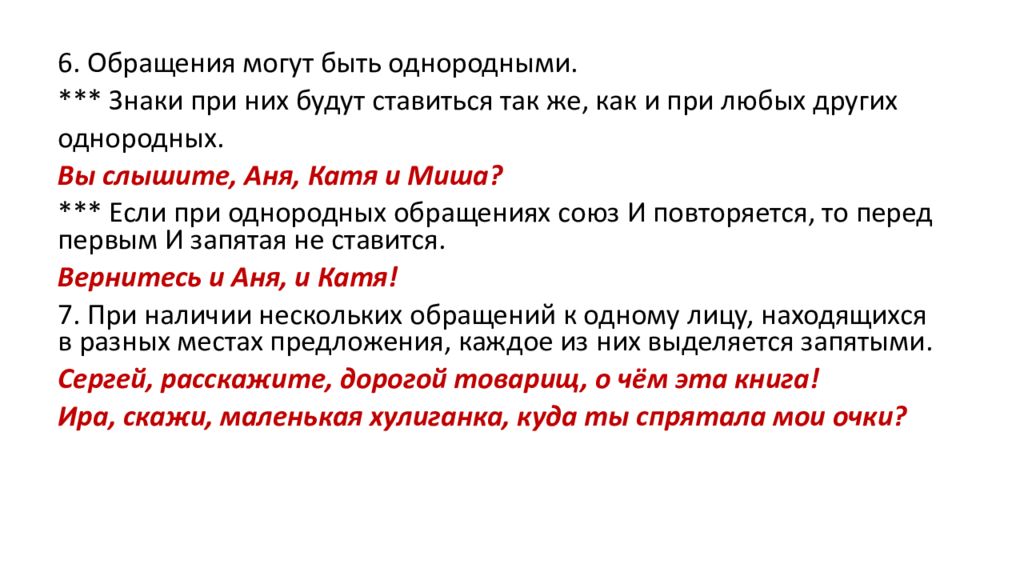 6. Обращения могут быть однородными.

*** Знаки при них будут ставиться так же, как и при любых других однородных.

Вы слышите, Аня, Катя и Миша?

*** Если при однородных обращениях союз И повторяется, то перед первым И запятая не ставится.

Вернитесь и Аня, и Катя!

7. При наличии нескольких обращений к одному лицу, находящихся в разных местах предложения, каждое из них выделяется запятыми.

Сергей, расскажите, дорогой товарищ, о чём эта книга!

Ира, скажи, маленькая хулиганка, куда ты спрятала мои очки?